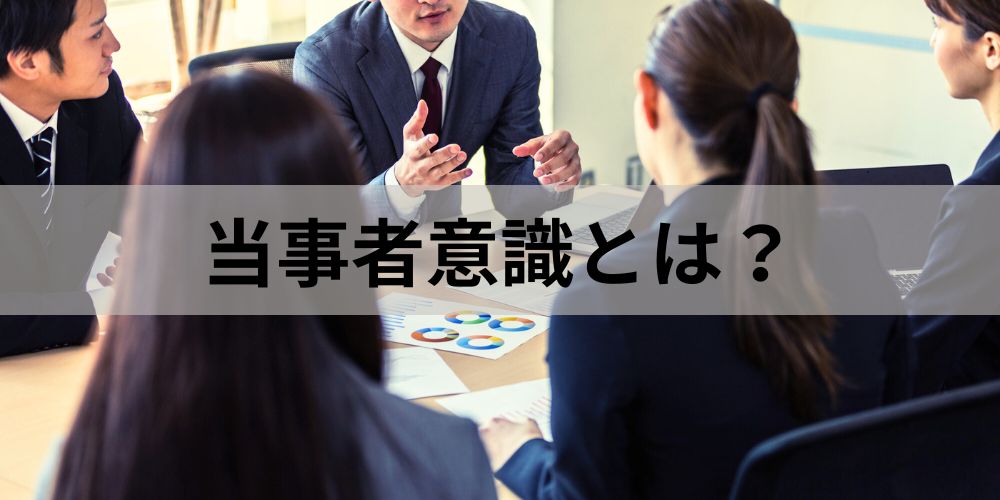 当事者意識とは？